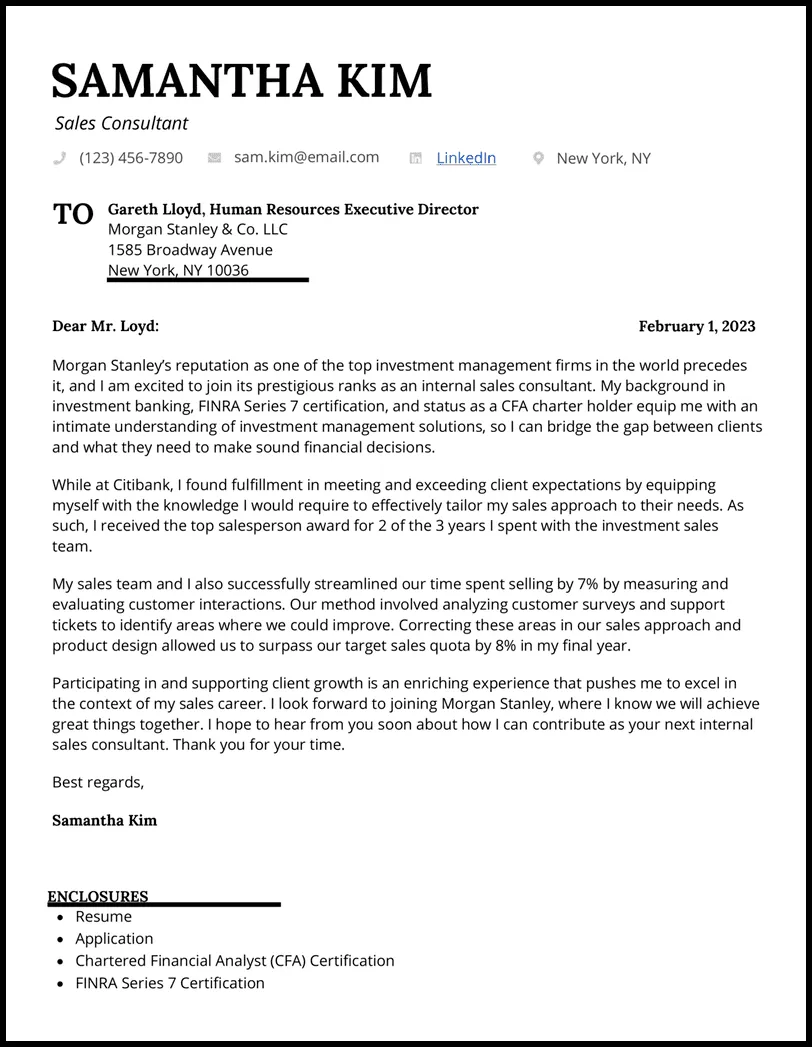 SAMANTHA KIM
Sales Consultant

(123) 456-7890 sam.kim@email.com LinkedIn New York, NY

TO Gareth Lloyd, Human Resources Executive Director
Morgan Stanley & Co. LLC
1585 Broadway Avenue
New York, NY 10036

Dear Mr. Loyd: February 1, 2023

Morgan Stanley's reputation as one of the top investment management firms in the world precedes it, and I am excited to join its prestigious ranks as an internal sales consultant. My background in investment banking, FINRA Series 7 certification, and status as a CFA charter holder equip me with an intimate understanding of investment management solutions, so I can bridge the gap between clients and what they need to make sound financial decisions.

While at Citibank, I found fulfillment in meeting and exceeding client expectations by equipping myself with the knowledge I would require to effectively tailor my sales approach to their needs. As such, I received the top salesperson award for 2 of the 3 years I spent with the investment sales team.

My sales team and I also successfully streamlined our time spent selling by 7% by measuring and evaluating customer interactions. Our method involved analyzing customer surveys and support tickets to identify areas where we could improve. Correcting these areas in our sales approach and product design allowed us to surpass our target sales quota by 8% in my final year.

Participating in and supporting client growth is an enriching experience that pushes me to excel in the context of my sales career. I look forward to joining Morgan Stanley, where I know we will achieve great things together. I hope to hear from you soon about how I can contribute as your next internal sales consultant. Thank you for your time.

Best regards,

Samantha Kim

ENCLOSURES
• Resume
• Application
• Chartered Financial Analyst (CFA) Certification
• FINRA Series 7 Certification